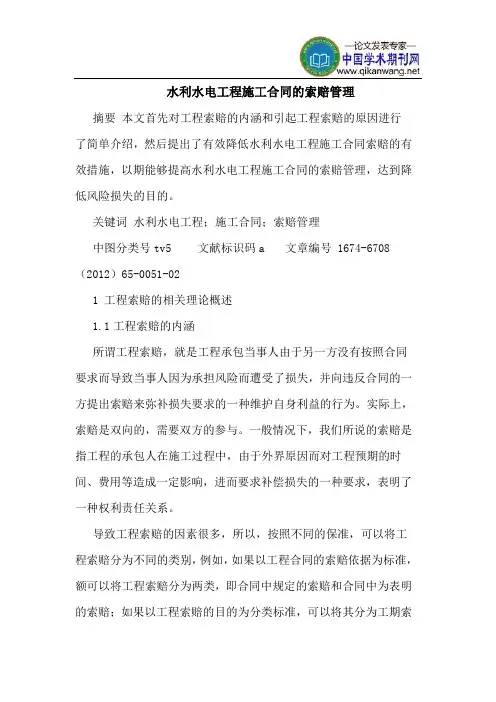 —论文发表专家—
中国学术期刊网
www.qikanwang.net

水利水电工程施工合同的索赔管理

摘要 本文首先对工程索赔的内涵和引起工程索赔的原因进行了简单介绍，然后提出了有效降低水利水电工程施工合同索赔的有效措施，以期能够提高水利水电工程施工合同的索赔管理，达到降低风险损失的目的。

关键词 水利水电工程；施工合同；索赔管理

中图分类号 tv5 文献标识码 a 文章编号 1674-6708（2012）65-0051-02

1 工程索赔的相关理论概述

1.1 工程索赔的内涵

所谓工程索赔，就是工程承包当事人由于另一方没有按照合同要求而导致当事人因为承担风险而遭受了损失，并向违反合同的一方提出索赔来弥补损失要求的一种维护自身利益的行为。实际上，索赔是双向的，需要双方的参与。一般情况下，我们所说的索赔是指工程的承包人在施工过程中，由于外界原因而对工程预期的时间、费用等造成一定影响，进而要求补偿损失的一种要求，表明了一种权利责任关系。

导致工程索赔的因素很多，所以，按照不同的保准，可以将工程索赔分为不同的类别，例如，如果以工程合同的索赔依据为标准，额可以将工程索赔分为两类，即合同中规定的索赔和合同中为表明的索赔；如果以工程索赔的目的为分类标准，可以将其分为工期索